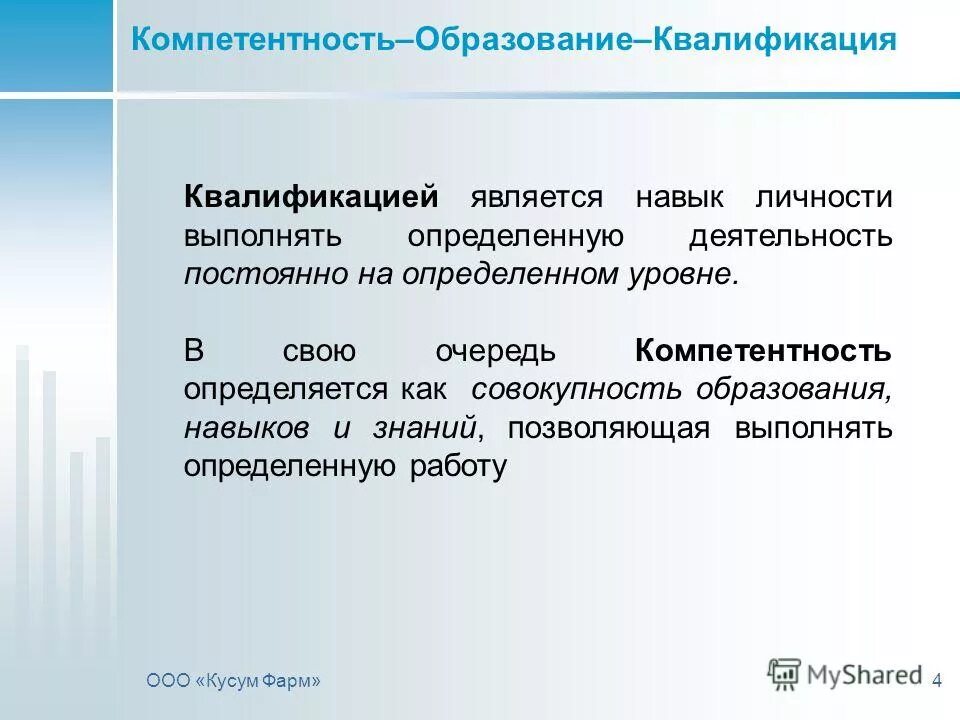 Компетентность–Образование–Квалификация

Квалификацией является навык личности выполнять определенную деятельность постоянно на определенном уровне.

В свою очередь Компетентность определяется как совокупность образования, навыков и знаний, позволяющая выполнять определенную работу

ООО «Кусум Фарм»

MyShared

4